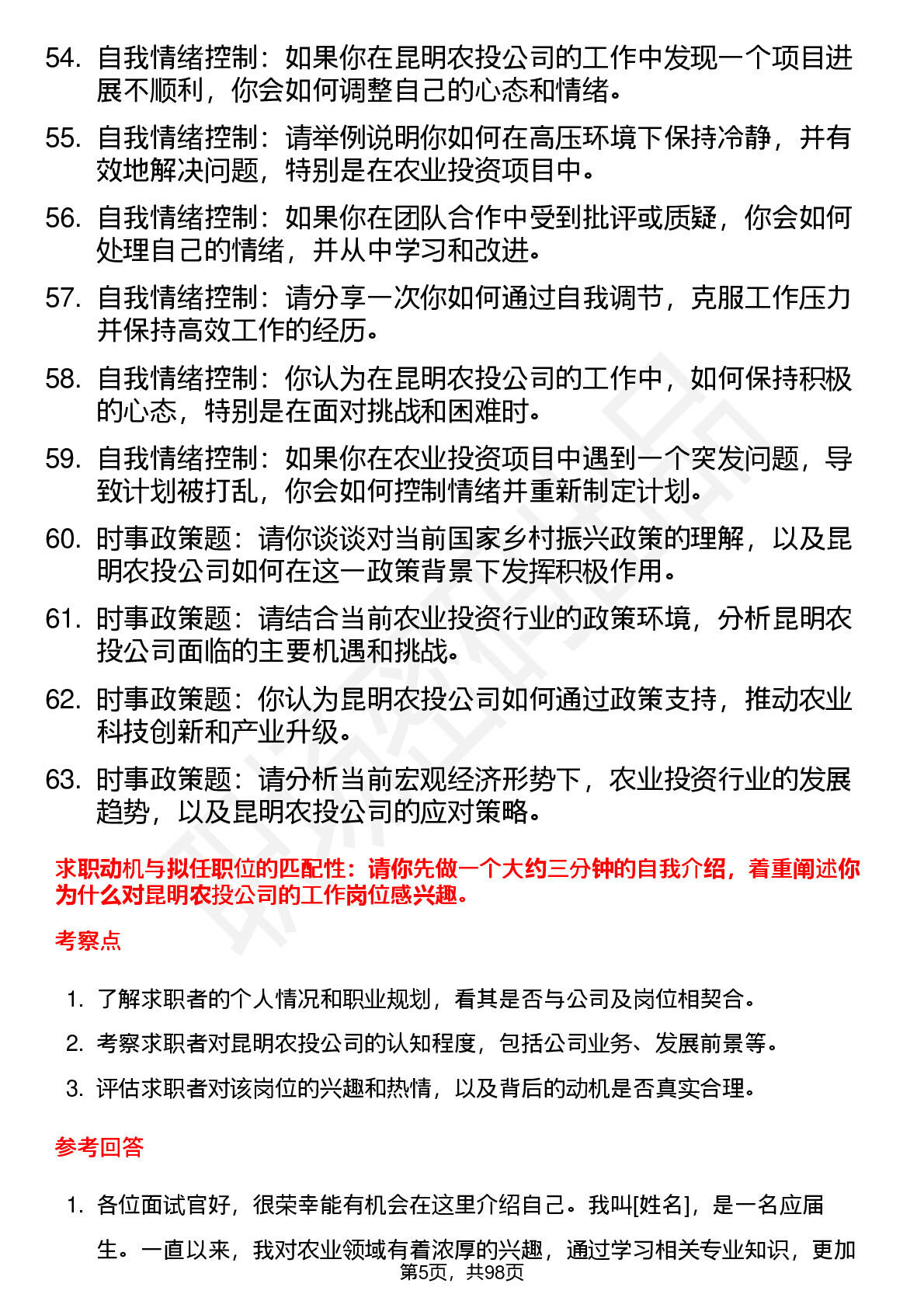 54. 自我情绪控制：如果你在昆明农投公司的工作中发现一个项目进展不顺利，你会如何调整自己的心态和情绪。

55. 自我情绪控制：请举例说明你如何在高压环境下保持冷静，并有效地解决问题，特别是在农业投资项目中。

56. 自我情绪控制：如果你在团队合作中受到批评或质疑，你会如何处理自己的情绪，并从中学习和改进。

57. 自我情绪控制：请分享一次你如何通过自我调节，克服工作压力并保持高效工作的经历。

58. 自我情绪控制：你认为在昆明农投公司的工作中，如何保持积极的心态，特别是在面对挑战和困难时。

59. 自我情绪控制：如果你在农业投资项目中遇到一个突发问题，导致计划被打乱，你会如何控制情绪并重新制定计划。

60. 时事政策题：请你谈谈对当前国家乡村振兴政策的理解，以及昆明农投公司如何在这一政策背景下发挥积极作用。

61. 时事政策题：请结合当前农业投资行业的政策环境，分析昆明农投公司面临的主要机遇和挑战。

62. 时事政策题：你认为昆明农投公司如何通过政策支持，推动农业科技创新和产业升级。

63. 时事政策题：请分析当前宏观经济形势下，农业投资行业的发展趋势，以及昆明农投公司的应对策略。

求职动机与拟任职位的匹配性：请你先做一个大约三分钟的自我介绍，着重阐述你为什么对昆明农投公司的工作岗位感兴趣。

考察点

1. 了解求职者的个人情况和职业规划，看其是否与公司及岗位相契合。

2. 考察求职者对昆明农投公司的认知程度，包括公司业务、发展前景等。

3. 评估求职者对该岗位的兴趣和热情，以及背后的动机是否真实合理。

参考回答

1. 各位面试官好，很荣幸能有机会在这里介绍自己。我叫[姓名]，是一名应届生。一直以来，我对农业领域有着浓厚的兴趣，通过学习相关专业知识，更加

第5页，共98页